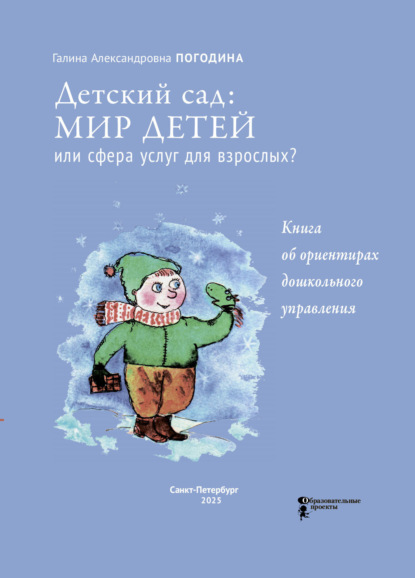 Галина Александровна ПОГОДИНА

Детский сад:
МИР ДЕТЕЙ
или сфера услуг для взрослых?

Книга об ориентирах дошкольного управления

Санкт-Петербург
2025

Образовательные проекты